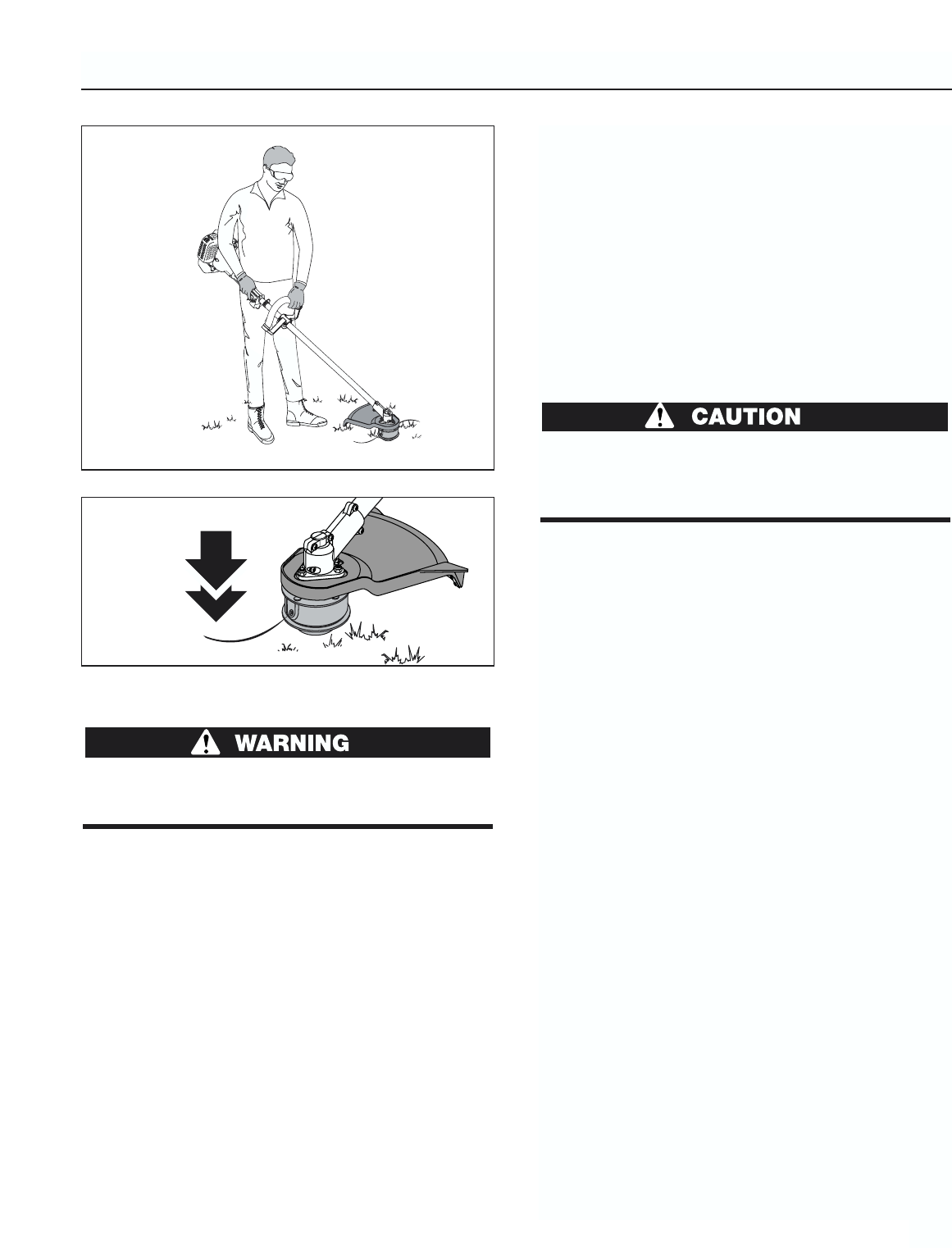 WARNING

CAUTION